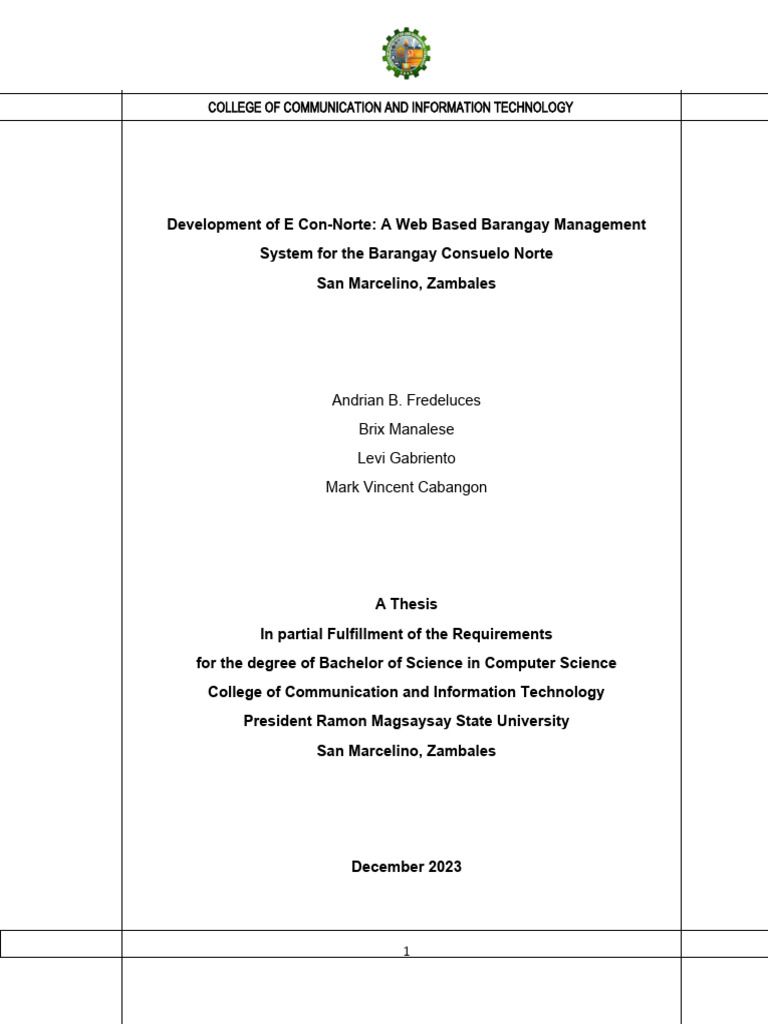 COLLEGE OF COMMUNICATION AND INFORMATION TECHNOLOGY

Development of E Con-Norte: A Web Based Barangay Management System for the Barangay Consuelo Norte
San Marcelino, Zambales

Andrian B. Fredeluces
Brix Manalese
Levi Gabriento
Mark Vincent Cabangon

A Thesis
In partial Fulfillment of the Requirements
for the degree of Bachelor of Science in Computer Science
College of Communication and Information Technology
President Ramon Magsaysay State University
San Marcelino, Zambales

December 2023

1